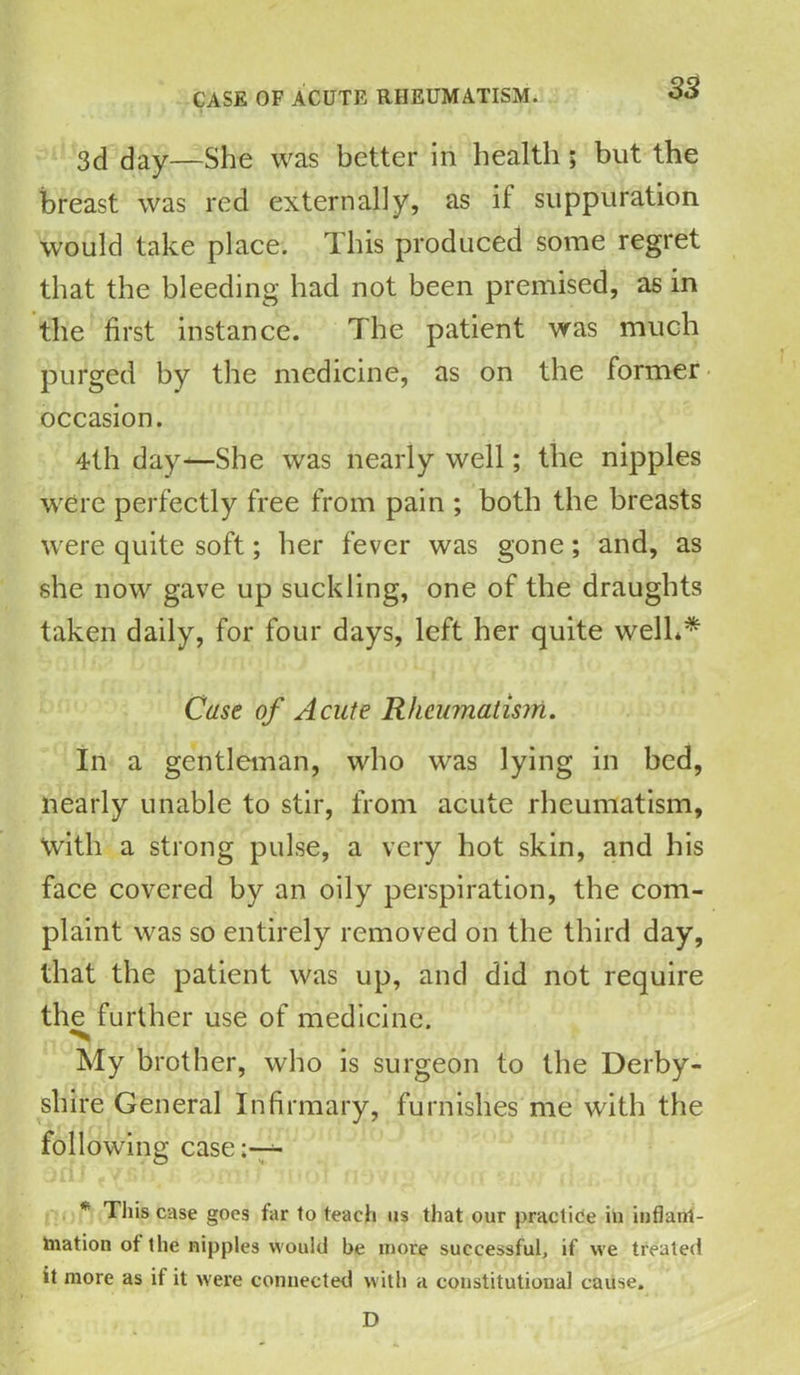 CASE OF ACUTE RHEUMATISM. 33

3d day—She was better in health; but the breast was red externally, as if suppuration would take place. This produced some regret that the bleeding had not been premised, as in the first instance. The patient was much purged by the medicine, as on the former occasion.

4th day—She was nearly well; the nipples were perfectly free from pain; both the breasts were quite soft; her fever was gone; and, as she now gave up suckling, one of the draughts taken daily, for four days, left her quite well.*

Case of Acute Rheumatism.

In a gentleman, who was lying in bed, nearly unable to stir, from acute rheumatism, with a strong pulse, a very hot skin, and his face covered by an oily perspiration, the complaint was so entirely removed on the third day, that the patient was up, and did not require the further use of medicine.

My brother, who is surgeon to the Derbyshire General Infirmary, furnishes me with the following case:—

* This case goes far to teach us that our practice in inflammation of the nipples would be more successful, if we treated it more as if it were connected with a constitutional cause.

D